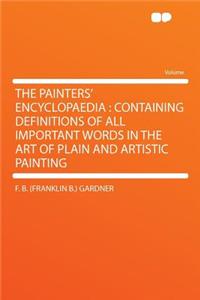 Volume

THE PAINTERS' ENCYCLOPAEDIA : CONTAINING DEFINITIONS OF ALL IMPORTANT WORDS IN THE ART OF PLAIN AND ARTISTIC PAINTING

F. B. (FRANKLIN B.) GARDNER